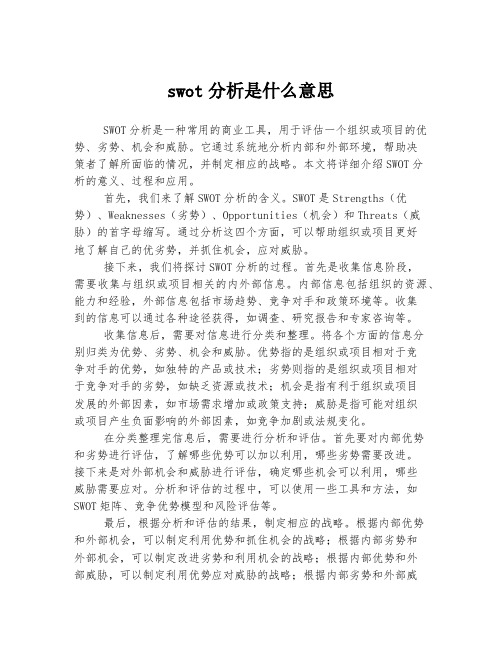 swot 分析是什么意思

SWOT 分析是一种常用的商业工具，用于评估一个组织或项目的优势、劣势、机会和威胁。它通过系统地分析内部和外部环境，帮助决策者了解所面临的情况，并制定相应的战略。本文将详细介绍 SWOT 分析的意义、过程和应用。

首先，我们来了解 SWOT 分析的含义。SWOT 是 Strengths（优势）、Weaknesses（劣势）、Opportunities（机会）和 Threats（威胁）的首字母缩写。通过分析这四个方面，可以帮助组织或项目更好地了解自己的优劣势，并抓住机会，应对威胁。

接下来，我们将探讨 SWOT 分析的过程。首先是收集信息阶段，需要收集与组织或项目相关的内外部信息。内部信息包括组织的资源、能力和经验，外部信息包括市场趋势、竞争对手和政策环境等。收集到的信息可以通过各种途径获得，如调查、研究报告和专家咨询等。

收集信息后，需要对信息进行分类和整理。将各个方面的信息分别归类为优势、劣势、机会和威胁。优势指的是组织或项目相对于竞争对手的优势，如独特的产品或技术；劣势则指的是组织或项目相对于竞争对手的劣势，如缺乏资源或技术；机会是指有利于组织或项目发展的外部因素，如市场需求增加或政策支持；威胁是指可能对组织或项目产生负面影响的外部因素，如竞争加剧或法规变化。

在分类整理完信息后，需要进行分析和评估。首先要对内部优势和劣势进行评估，了解哪些优势可以加以利用，哪些劣势需要改进。接下来是对外部机会和威胁进行评估，确定哪些机会可以利用，哪些威胁需要应对。分析和评估的过程中，可以使用一些工具和方法，如 SWOT 矩阵、竞争优势模型和风险评估等。

最后，根据分析和评估的结果，制定相应的战略。根据内部优势和外部机会，可以制定利用优势和抓住机会的战略；根据内部劣势和外部机会，可以制定改进劣势和利用机会的战略；根据内部优势和外部威胁，可以制定利用优势应对威胁的战略；根据内部劣势和外部威